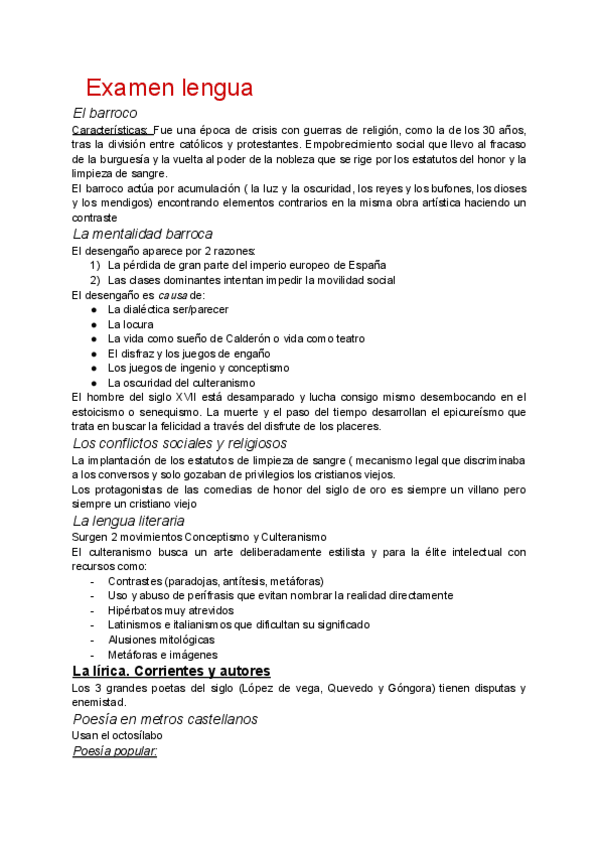 Examen lengua

El barroco

Características: Fue una época de crisis con guerras de religión, como la de los 30 años, tras la división entre católicos y protestantes. Empobrecimiento social que llevo al fracaso de la burguesía y la vuelta al poder de la nobleza que se rige por los estatutos del honor y la limpieza de sangre.

El barroco actúa por acumulación ( la luz y la oscuridad, los reyes y los bufones, los dioses y los mendigos) encontrando elementos contrarios en la misma obra artística haciendo un contraste

La mentalidad barroca

El desengaño aparece por 2 razones:
1) La pérdida de gran parte del imperio europeo de España
2) Las clases dominantes intentan impedir la movilidad social

El desengaño es causa de:
● La dialéctica ser/parecer
● La locura
● La vida como sueño de Calderón o vida como teatro
● El disfraz y los juegos de engaño
● Los juegos de ingenio y conceptismo
● La oscuridad del culteranismo

El hombre del siglo XVII está desamparado y lucha consigo mismo desembocando en el estoicismo o senequismo. La muerte y el paso del tiempo desarrollan el epicureísmo que trata en buscar la felicidad a través del disfrute de los placeres.

Los conflictos sociales y religiosos

La implantación de los estatutos de limpieza de sangre ( mecanismo legal que discriminaba a los conversos y solo gozaban de privilegios los cristianos viejos.

Los protagonistas de las comedias de honor del siglo de oro es siempre un villano pero siempre un cristiano viejo

La lengua literaria

Surgen 2 movimientos Conceptismo y Culteranismo

El culteranismo busca un arte deliberadamente estilista y para la élite intelectual con recursos como:
- Contrastes (paradojas, antítesis, metáforas)
- Uso y abuso de perífrasis que evitan nombrar la realidad directamente
- Hipérbatos muy atrevidos
- Latinismos e italianismos que dificultan su significado
- Alusiones mitológicas
- Metáforas e imágenes

La lírica. Corrientes y autores

Los 3 grandes poetas del siglo (López de vega, Quevedo y Góngora) tienen disputas y enemistad.

Poesía en metros castellanos

Usan el octosílabo

Poesía popular: